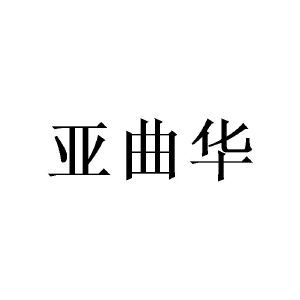 亚曲华